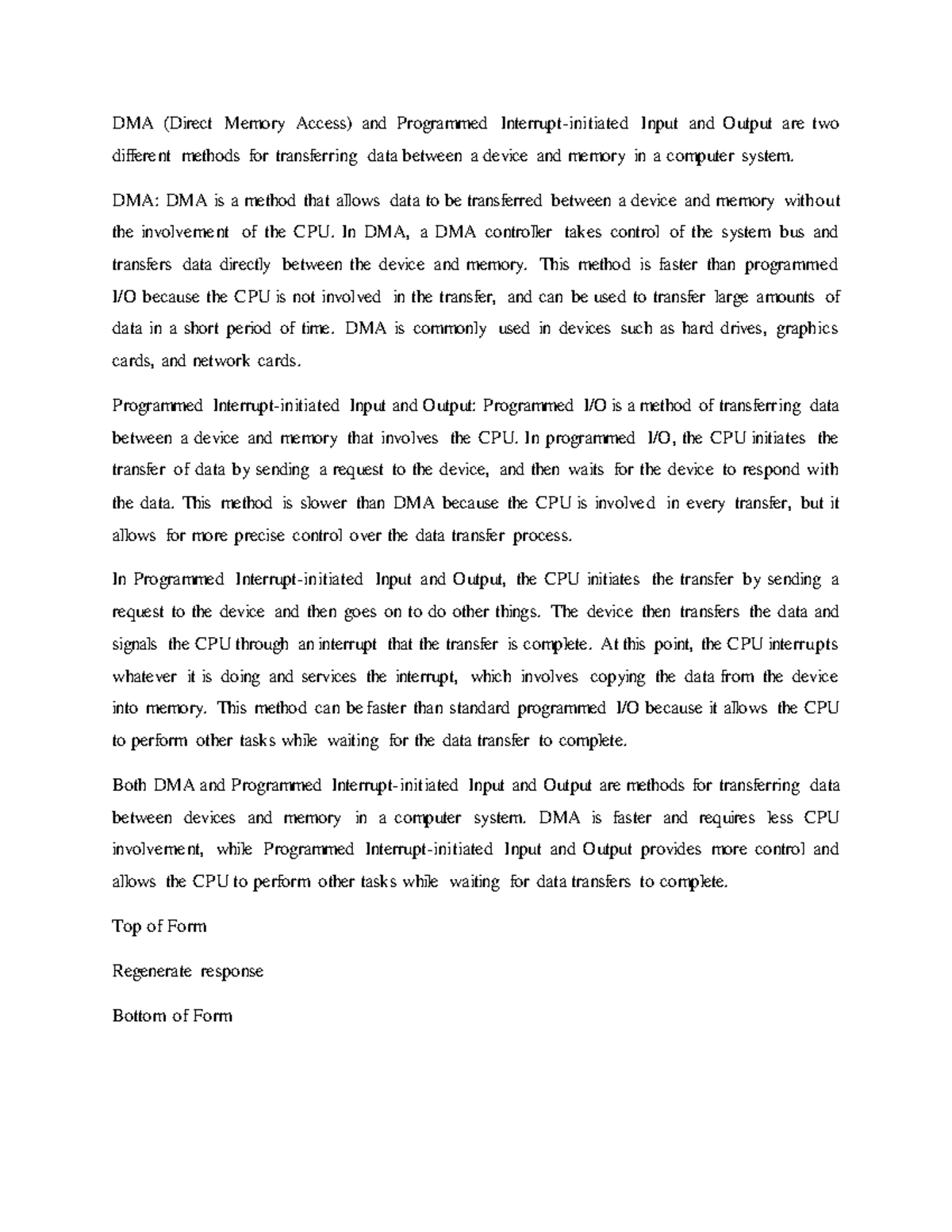 DMA (Direct Memory Access) and Programmed Interrupt-initiated Input and Output are two different methods for transferring data between a device and memory in a computer system.

DMA: DMA is a method that allows data to be transferred between a device and memory without the involvement of the CPU. In DMA, a DMA controller takes control of the system bus and transfers data directly between the device and memory. This method is faster than programmed I/O because the CPU is not involved in the transfer, and can be used to transfer large amounts of data in a short period of time. DMA is commonly used in devices such as hard drives, graphics cards, and network cards.

Programmed Interrupt-initiated Input and Output: Programmed I/O is a method of transferring data between a device and memory that involves the CPU. In programmed I/O, the CPU initiates the transfer of data by sending a request to the device, and then waits for the device to respond with the data. This method is slower than DMA because the CPU is involved in every transfer, but it allows for more precise control over the data transfer process.

In Programmed Interrupt-initiated Input and Output, the CPU initiates the transfer by sending a request to the device and then goes on to do other things. The device then transfers the data and signals the CPU through an interrupt that the transfer is complete. At this point, the CPU interrupts whatever it is doing and services the interrupt, which involves copying the data from the device into memory. This method can be faster than standard programmed I/O because it allows the CPU to perform other tasks while waiting for the data transfer to complete.

Both DMA and Programmed Interrupt-initiated Input and Output are methods for transferring data between devices and memory in a computer system. DMA is faster and requires less CPU involvement, while Programmed Interrupt-initiated Input and Output provides more control and allows the CPU to perform other tasks while waiting for data transfers to complete.

Top of Form

Regenerate response

Bottom of Form